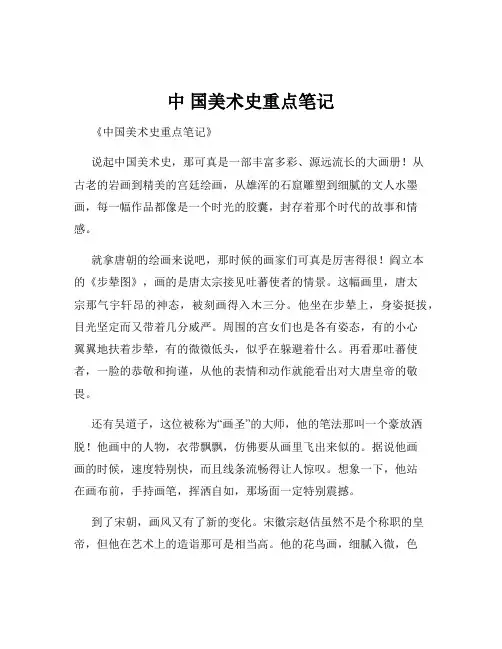 中 国美术史重点笔记

《中国美术史重点笔记》

说起中国美术史，那可真是一部丰富多彩、源远流长的大画册！从古老的岩画到精美的宫廷绘画，从雄浑的石窟雕塑到细腻的文人水墨画，每一幅作品都像是一个时光的胶囊，封存着那个时代的故事和情感。

就拿唐朝的绘画来说吧，那时候的画家们可真是厉害得很！阎立本的《步辇图》，画的是唐太宗接见吐蕃使者的情景。这幅画里，唐太宗那气宇轩昂的神态，被刻画得入木三分。他坐在步辇上，身姿挺拔，目光坚定而又带着几分威严。周围的宫女们也是各有姿态，有的小心翼翼地扶着步辇，有的微微低头，似乎在躲避着什么。再看那吐蕃使者，一脸的恭敬和拘谨，从他的表情和动作就能看出对大唐皇帝的敬畏。

还有吴道子，这位被称为“画圣”的大师，他的笔法那叫一个豪放洒脱！他画中的人物，衣带飘飘，仿佛要从画里飞出来似的。据说他画画的时候，速度特别快，而且线条流畅得让人惊叹。想象一下，他站在画布前，手持画笔，挥洒自如，那场面一定特别震撼。

到了宋朝，画风又有了新的变化。宋徽宗赵佶虽然不是个称职的皇帝，但他在艺术上的造诣那可是相当高。他的花鸟画，细腻入微，色